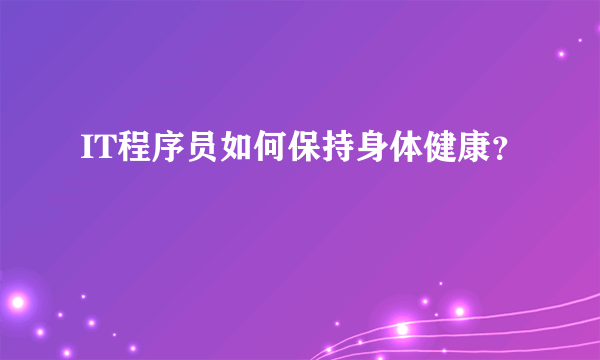 IT程序员如何保持身体健康？